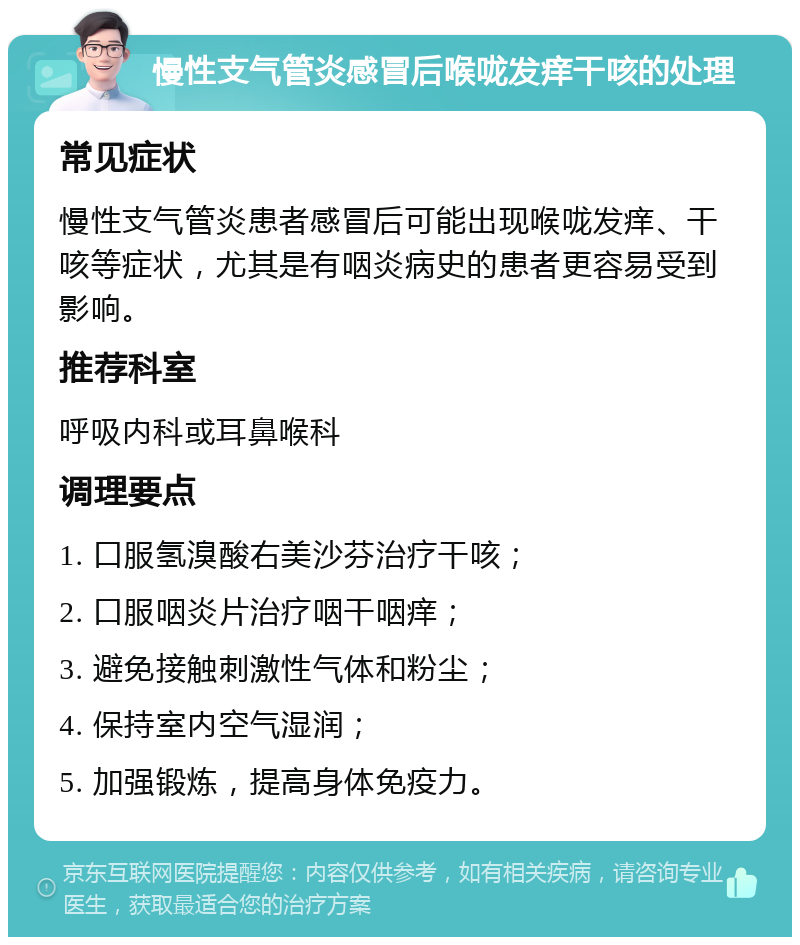 慢性支气管炎感冒后喉咙发痒干咳的处理

常见症状

慢性支气管炎患者感冒后可能出现喉咙发痒、干咳等症状，尤其是有咽炎病史的患者更容易受到影响。

推荐科室

呼吸内科或耳鼻喉科

调理要点

1. 口服氢溴酸右美沙芬治疗干咳；

2. 口服咽炎片治疗咽干咽痒；

3. 避免接触刺激性气体和粉尘；

4. 保持室内空气湿润；

5. 加强锻炼，提高身体免疫力。

京东互联网医院提醒您：内容仅供参考，如有相关疾病，请咨询专业医生，获取最适合您的治疗方案